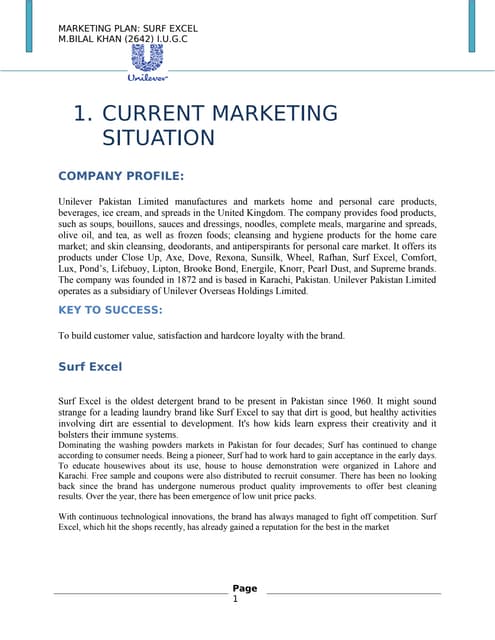 MARKETING PLAN: SURF EXCEL
M.BILAL KHAN (2642) I.U.G.C

Unilever

1. CURRENT MARKETING SITUATION

COMPANY PROFILE:

Unilever Pakistan Limited manufactures and markets home and personal care products, beverages, ice cream, and spreads in the United Kingdom. The company provides food products, such as soups, bouillons, sauces and dressings, noodles, complete meals, margarine and spreads, olive oil, and tea, as well as frozen foods; cleansing and hygiene products for the home care market; and skin cleansing, deodorants, and antiperspirants for personal care market. It offers its products under Close Up, Axe, Dove, Rexona, Sunsilk, Wheel, Rafhan, Surf Excel, Comfort, Lux, Pond's, Lifebuoy, Lipton, Brooke Bond, Energile, Knorr, Pearl Dust, and Supreme brands. The company was founded in 1872 and is based in Karachi, Pakistan. Unilever Pakistan Limited operates as a subsidiary of Unilever Overseas Holdings Limited.

KEY TO SUCCESS:

To build customer value, satisfaction and hardcore loyalty with the brand.

Surf Excel

Surf Excel is the oldest detergent brand to be present in Pakistan since 1960. It might sound strange for a leading laundry brand like Surf Excel to say that dirt is good, but healthy activities involving dirt are essential to development. It's how kids learn express their creativity and it bolsters their immune systems.
Dominating the washing powders markets in Pakistan for four decades; Surf has continued to change according to consumer needs. Being a pioneer, Surf had to work hard to gain acceptance in the early days. To educate housewives about its use, house to house demonstration were organized in Lahore and Karachi. Free sample and coupons were also distributed to recruit consumer. There has been no looking back since the brand has undergone numerous product quality improvements to offer best cleaning results. Over the year, there has been emergence of low unit price packs.

With continuous technological innovations, the brand has always managed to fight off competition. Surf Excel, which hit the shops recently, has already gained a reputation for the best in the market

Page
1